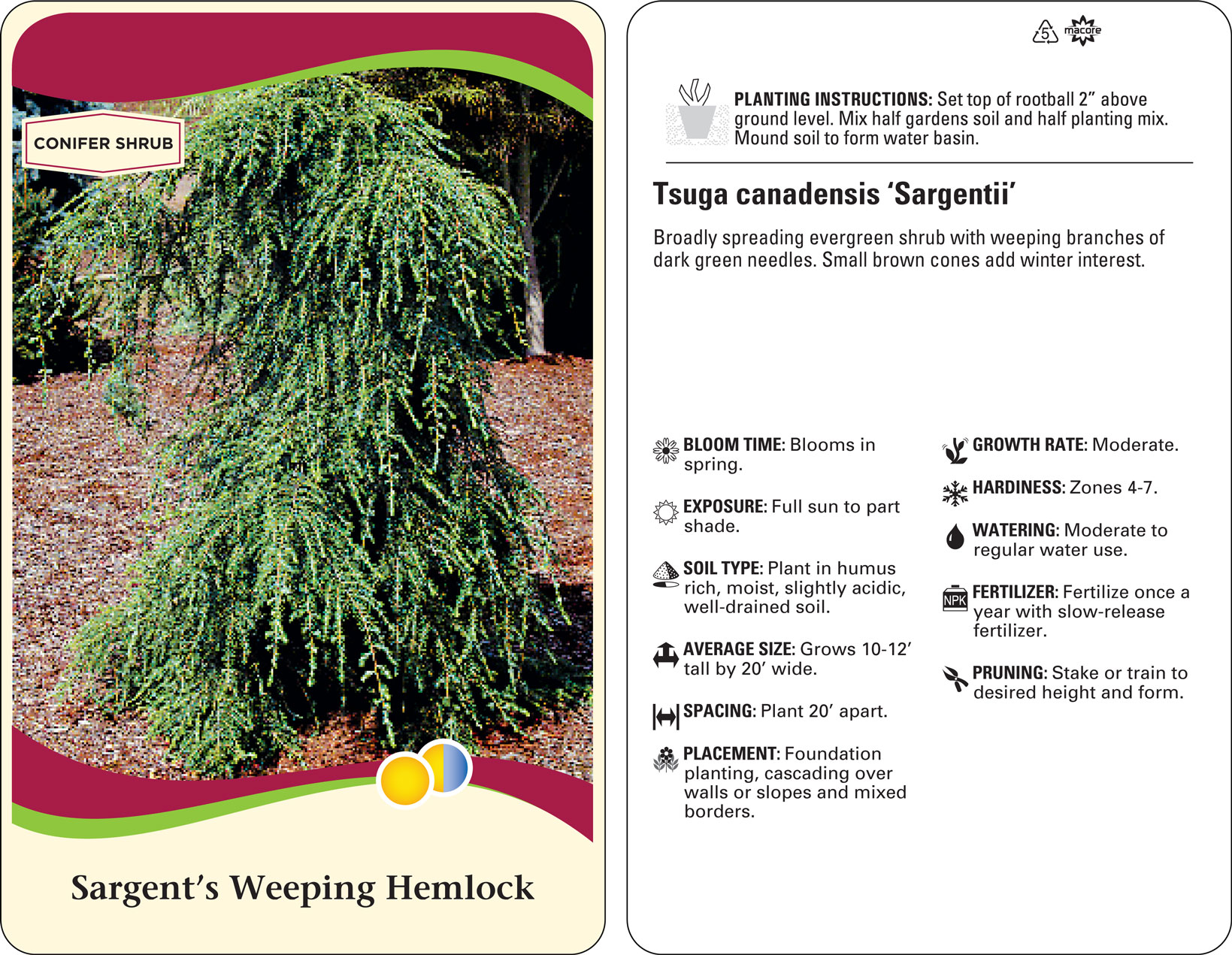 CONIFER SHRUB

Sargent's Weeping Hemlock

5 macore

PLANTING INSTRUCTIONS: Set top of rootball 2" above ground level. Mix half gardens soil and half planting mix. Mound soil to form water basin.

Tsuga canadensis 'Sargentii'

Broadly spreading evergreen shrub with weeping branches of dark green needles. Small brown cones add winter interest.

BLOOM TIME: Blooms in spring.

EXPOSURE: Full sun to part shade.

SOIL TYPE: Plant in humus rich, moist, slightly acidic, well-drained soil.

AVERAGE SIZE: Grows 10-12' tall by 20' wide.

SPACING: Plant 20' apart.

PLACEMENT: Foundation planting, cascading over walls or slopes and mixed borders.

GROWTH RATE: Moderate.

HARDINESS: Zones 4-7.

WATERING: Moderate to regular water use.

NPK FERTILIZER: Fertilize once a year with slow-release fertilizer.

PRUNING: Stake or train to desired height and form.